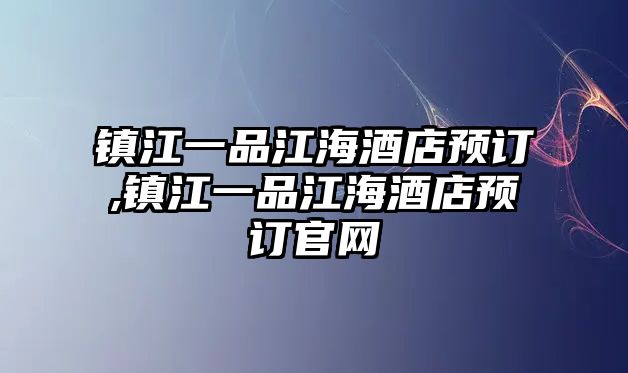 镇江一品江海酒店预订,镇江一品江海酒店预订官网